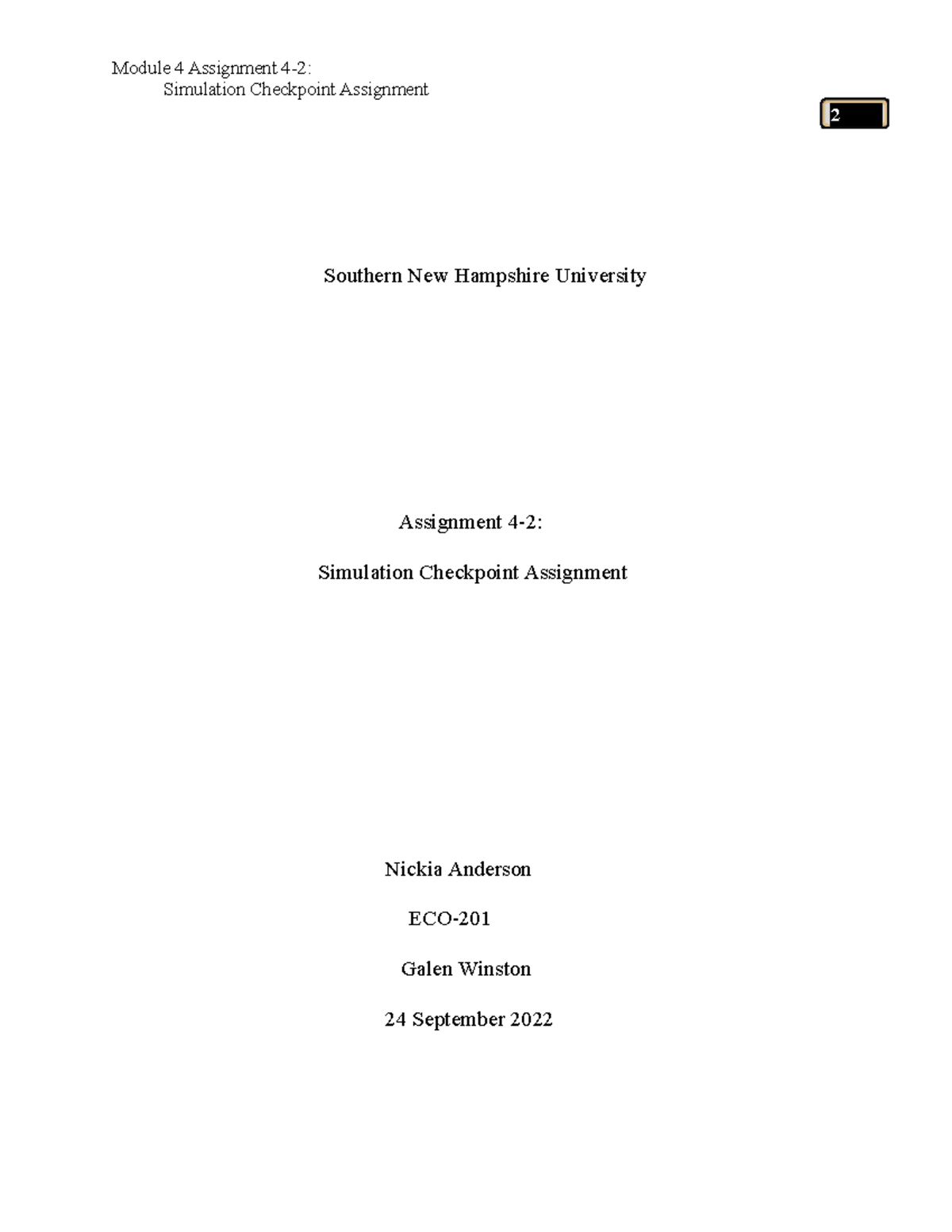 Module 4 Assignment 4-2:
Simulation Checkpoint Assignment

2

Southern New Hampshire University

Assignment 4-2:

Simulation Checkpoint Assignment

Nickia Anderson

ECO-201

Galen Winston

24 September 2022